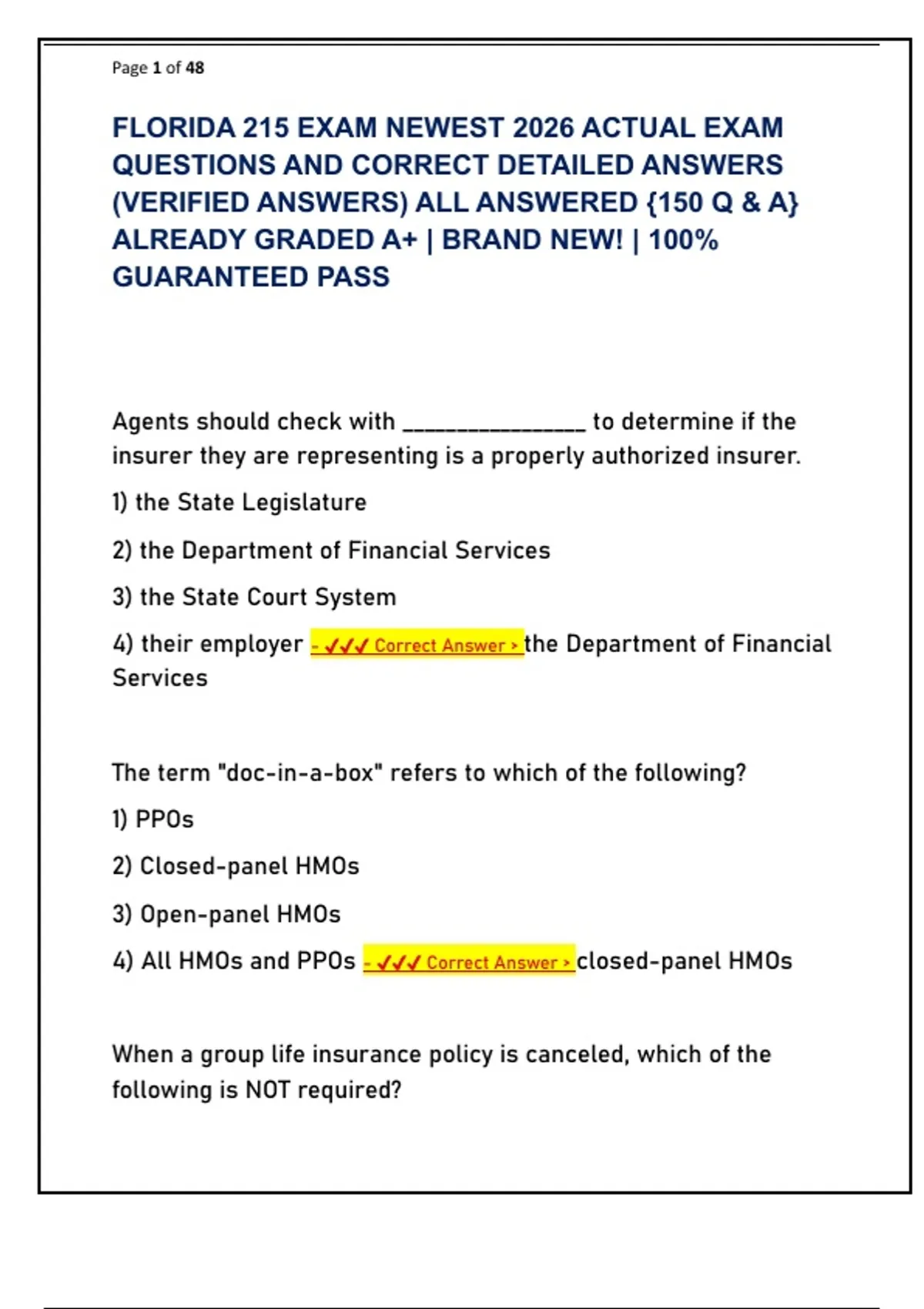 Page 1 of 48

FLORIDA 215 EXAM NEWEST 2026 ACTUAL EXAM QUESTIONS AND CORRECT DETAILED ANSWERS (VERIFIED ANSWERS) ALL ANSWERED {150 Q & A} ALREADY GRADED A+ | BRAND NEW! | 100% GUARANTEED PASS

Agents should check with ________________ to determine if the insurer they are representing is a properly authorized insurer.

1) the State Legislature

2) the Department of Financial Services

3) the State Court System

4) their employer - ✓✓✓ Correct Answer > the Department of Financial Services

The term "doc-in-a-box" refers to which of the following?

1) PPOs

2) Closed-panel HMOs

3) Open-panel HMOs

4) All HMOs and PPOs - ✓✓✓ Correct Answer > closed-panel HMOs

When a group life insurance policy is canceled, which of the following is NOT required?